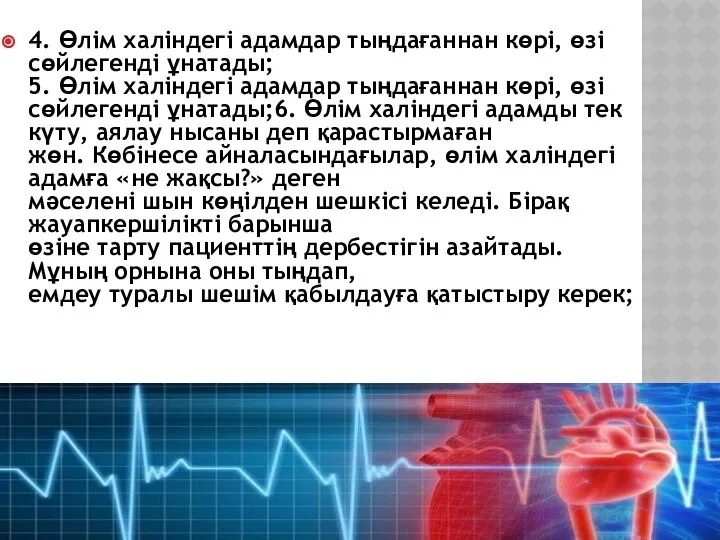 4. Өлім халіндегі адамдар тыңдағаннан көрі, өзі сөйлегенді ұнатады;
5. Өлім халіндегі адамдар тыңдағаннан көрі, өзі сөйлегенді ұнатады;6. Өлім халіндегі адамды тек күту, аялау нысаны деп қарастырмаған жөн. Көбінесе айналасындағылар, өлім халіндегі адамға «не жақсы?» деген мәселені шын көңілден шешкісі келеді. Бірақ жауапкершілікті барынша өзіне тарту пациенттің дербестігін азайтады. Мұның орнына оны тыңдап, емдеу туралы шешім қабылдауға қатыстыру керек;